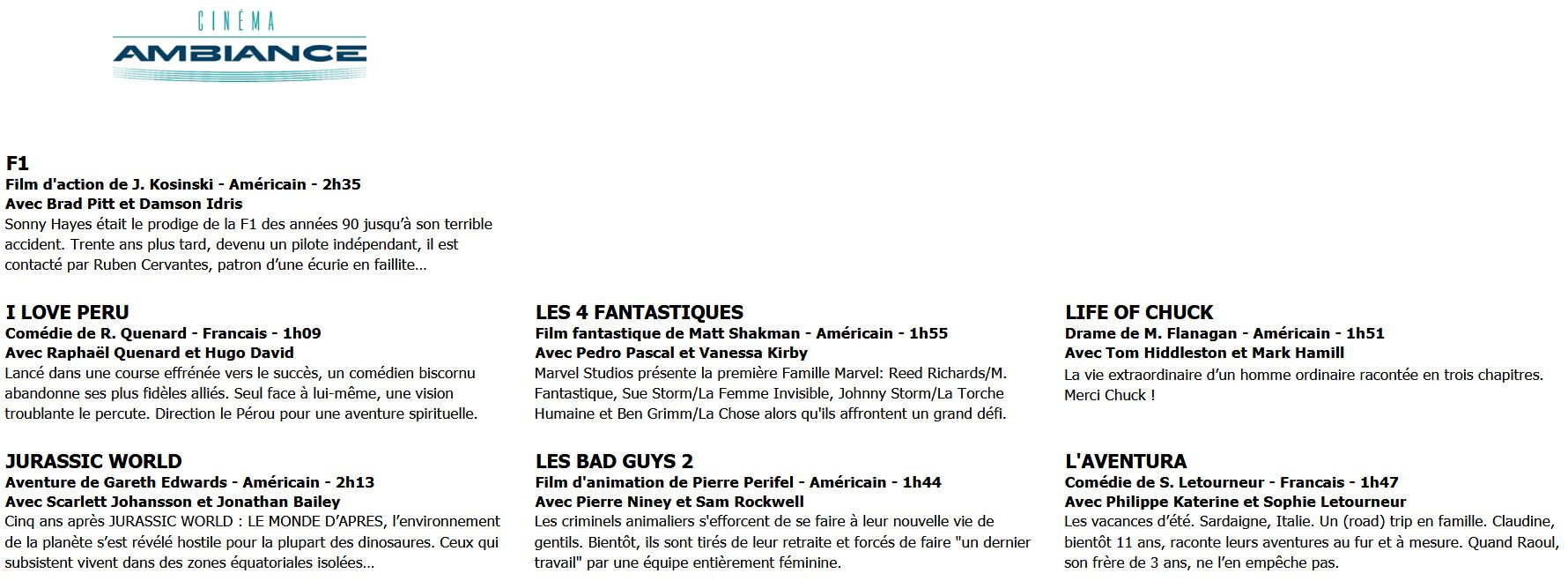 CINÉMA
AMBIANCE

F1
Film d'action de J. Kosinski - Américain - 2h35
Avec Brad Pitt et Damson Idris
Sonny Hayes était le prodige de la F1 des années 90 jusqu'à son terrible accident. Trente ans plus tard, devenu un pilote indépendant, il est contacté par Ruben Cervantes, patron d'une écurie en faillite...

I LOVE PERU
Comédie de R. Quenard - Francais - 1h09
Avec Raphaël Quenard et Hugo David
Lancé dans une course effrénée vers le succès, un comédien biscornu abandonne ses plus fidèles alliés. Seul face à lui-même, une vision troublante le percute. Direction le Pérou pour une aventure spirituelle.

JURASSIC WORLD
Aventure de Gareth Edwards - Américain - 2h13
Avec Scarlett Johansson et Jonathan Bailey
Cinq ans après JURASSIC WORLD : LE MONDE D'APRES, l'environnement de la planète s'est révélé hostile pour la plupart des dinosaures. Ceux qui subsistent vivent dans des zones équatoriales isolées...

LES 4 FANTASTIQUES
Film fantastique de Matt Shakman - Américain - 1h55
Avec Pedro Pascal et Vanessa Kirby
Marvel Studios présente la première Famille Marvel: Reed Richards/M. Fantastique, Sue Storm/La Femme Invisible, Johnny Storm/La Torche Humaine et Ben Grimm/La Chose alors qu'ils affrontent un grand défi.

LES BAD GUYS 2
Film d'animation de Pierre Perifel - Américain - 1h44
Avec Pierre Niney et Sam Rockwell
Les criminels animaliers s'efforcent de se faire à leur nouvelle vie de gentils. Bientôt, ils sont tirés de leur retraite et forcés de faire "un dernier travail" par une équipe entièrement féminine.

LIFE OF CHUCK
Drame de M. Flanagan - Américain - 1h51
Avec Tom Hiddleston et Mark Hamill
La vie extraordinaire d'un homme ordinaire racontée en trois chapitres. Merci Chuck !

L'AVENTURA
Comédie de S. Letourneur - Francais - 1h47
Avec Philippe Katerine et Sophie Letourneur
Les vacances d'été. Sardaigne, Italie. Un (road) trip en famille. Claudine, bientôt 11 ans, raconte leurs aventures au fur et à mesure. Quand Raoul, son frère de 3 ans, ne l'en empêche pas.